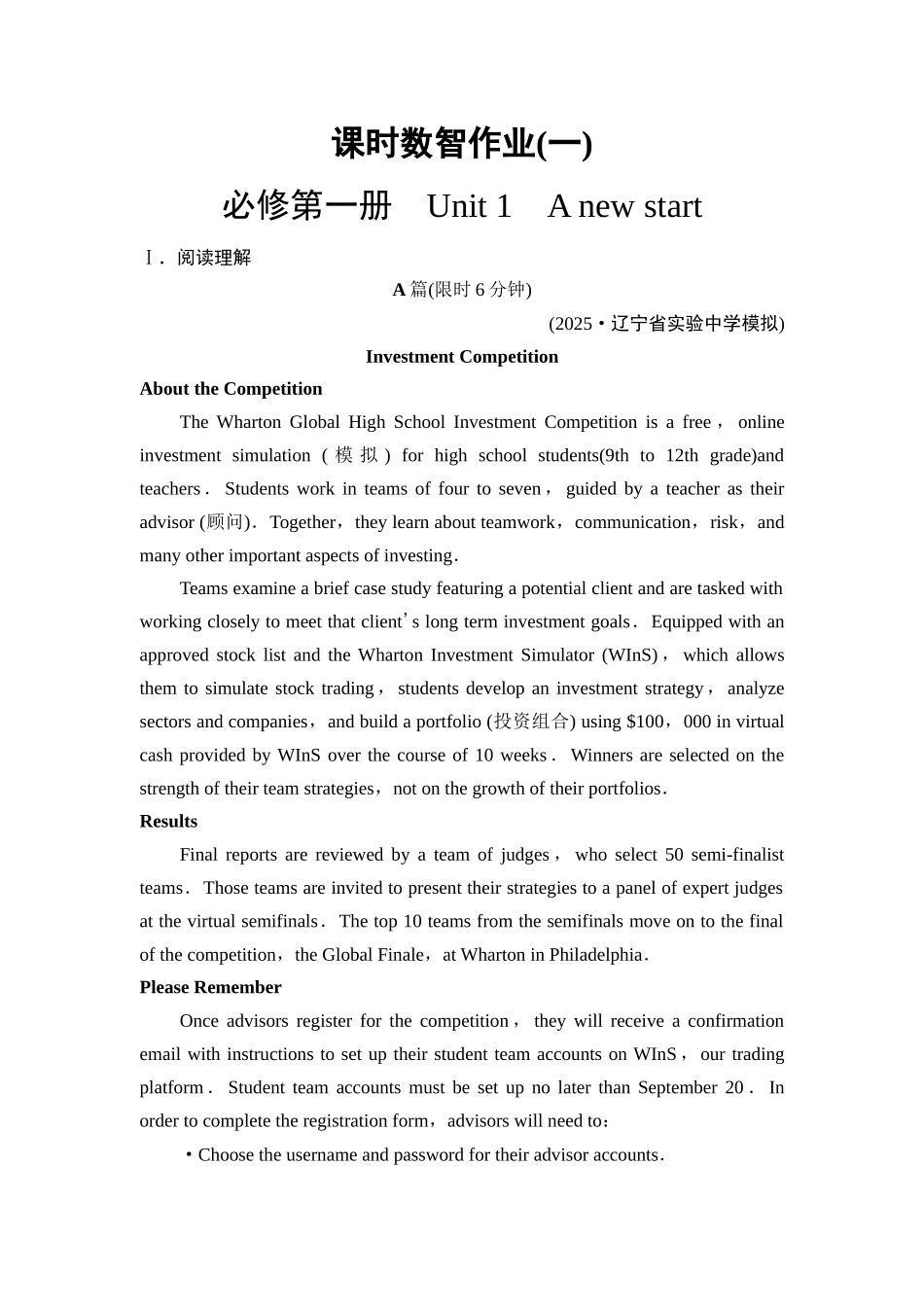 课时数智作业(一)

必修第一册 Unit 1 A new start

Ⅰ. 阅读理解

A 篇(限时 6 分钟)

(2025·辽宁省实验中学模拟)

Investment Competition

About the Competition

The Wharton Global High School Investment Competition is a free， online investment simulation (模拟) for high school students(9th to 12th grade)and teachers. Students work in teams of four to seven， guided by a teacher as their advisor (顾问). Together，they learn about teamwork，communication，risk，and many other important aspects of investing.

Teams examine a brief case study featuring a potential client and are tasked with working closely to meet that client's long term investment goals. Equipped with an approved stock list and the Wharton Investment Simulator (WInS)， which allows them to simulate stock trading， students develop an investment strategy， analyze sectors and companies，and build a portfolio (投资组合) using $100，000 in virtual cash provided by WInS over the course of 10 weeks. Winners are selected on the strength of their team strategies，not on the growth of their portfolios.

Results

Final reports are reviewed by a team of judges， who select 50 semi-finalist teams. Those teams are invited to present their strategies to a panel of expert judges at the virtual semifinals. The top 10 teams from the semifinals move on to the final of the competition，the Global Finale，at Wharton in Philadelphia.

Please Remember

Once advisors register for the competition， they will receive a confirmation email with instructions to set up their student team accounts on WInS， our trading platform. Student team accounts must be set up no later than September 20. In order to complete the registration form，advisors will need to：

·Choose the username and password for their advisor accounts.